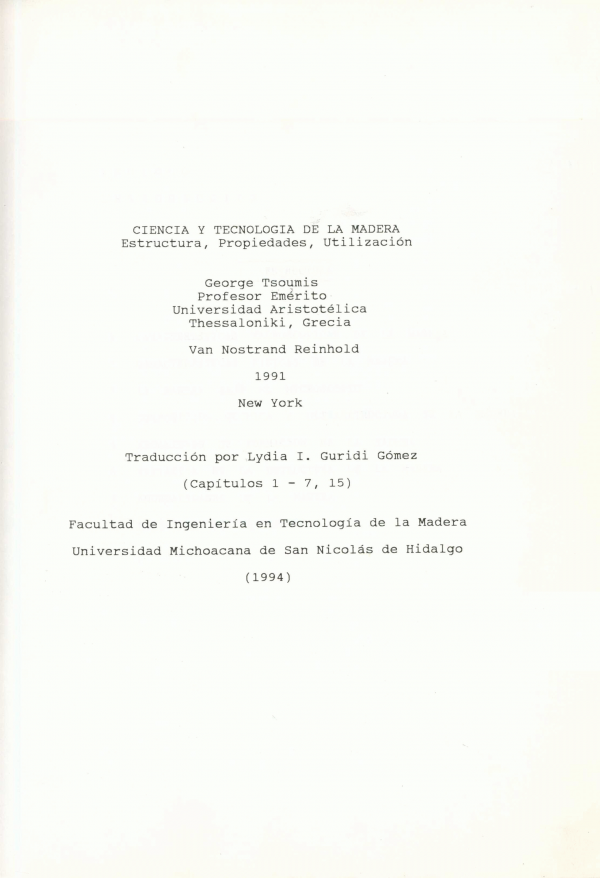 CIENCIA Y TECNOLOGIA DE LA MADERA
Estructura, Propiedades, Utilización

George Tsoumis
Profesor Emérito
Universidad Aristotélica
Thessaloniki, Grecia

Van Nostrand Reinhold

1991

New York

Traducción por Lydia I. Guridi Gómez

(Capítulos 1 - 7, 15)

Facultad de Ingeniería en Tecnología de la Madera

Universidad Michoacana de San Nicolás de Hidalgo

(1994)